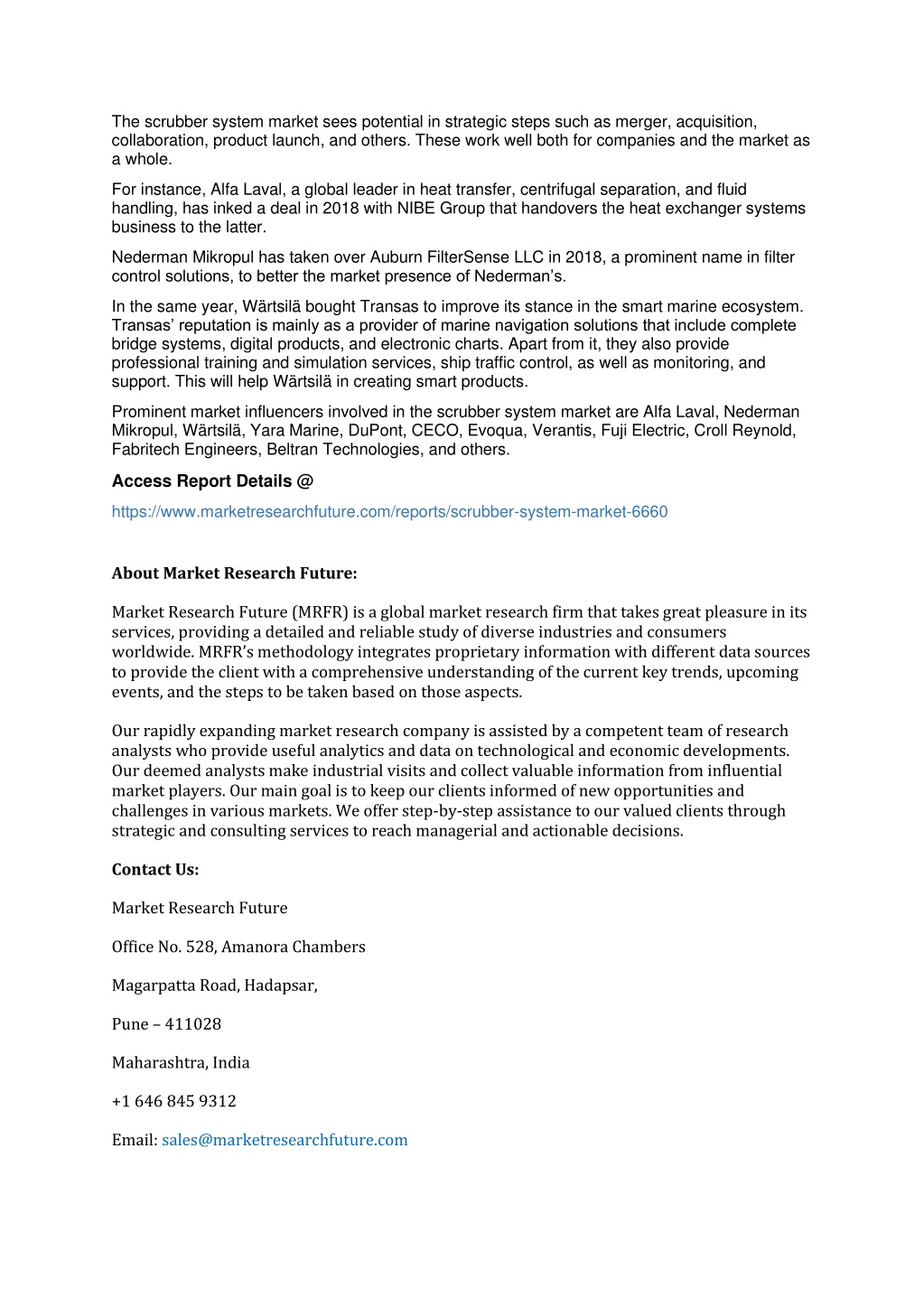 The scrubber system market sees potential in strategic steps such as merger, acquisition, collaboration, product launch, and others. These work well both for companies and the market as a whole.

For instance, Alfa Laval, a global leader in heat transfer, centrifugal separation, and fluid handling, has inked a deal in 2018 with NIBE Group that handovers the heat exchanger systems business to the latter.

Nederman Mikropul has taken over Auburn FilterSense LLC in 2018, a prominent name in filter control solutions, to better the market presence of Nederman's.

In the same year, Wärtsilä bought Transas to improve its stance in the smart marine ecosystem. Transas' reputation is mainly as a provider of marine navigation solutions that include complete bridge systems, digital products, and electronic charts. Apart from it, they also provide professional training and simulation services, ship traffic control, as well as monitoring, and support. This will help Wärtsilä in creating smart products.

Prominent market influencers involved in the scrubber system market are Alfa Laval, Nederman Mikropul, Wärtsilä, Yara Marine, DuPont, CECO, Evoqua, Verantis, Fuji Electric, Croll Reynold, Fabritech Engineers, Beltran Technologies, and others.

Access Report Details @

https://www.marketresearchfuture.com/reports/scrubber-system-market-6660

About Market Research Future:

Market Research Future (MRFR) is a global market research firm that takes great pleasure in its services, providing a detailed and reliable study of diverse industries and consumers worldwide. MRFR's methodology integrates proprietary information with different data sources to provide the client with a comprehensive understanding of the current key trends, upcoming events, and the steps to be taken based on those aspects.

Our rapidly expanding market research company is assisted by a competent team of research analysts who provide useful analytics and data on technological and economic developments. Our deemed analysts make industrial visits and collect valuable information from influential market players. Our main goal is to keep our clients informed of new opportunities and challenges in various markets. We offer step-by-step assistance to our valued clients through strategic and consulting services to reach managerial and actionable decisions.

Contact Us:

Market Research Future

Office No. 528, Amanora Chambers

Magarpatta Road, Hadapsar,

Pune – 411028

Maharashtra, India

+1 646 845 9312

Email: sales@marketresearchfuture.com